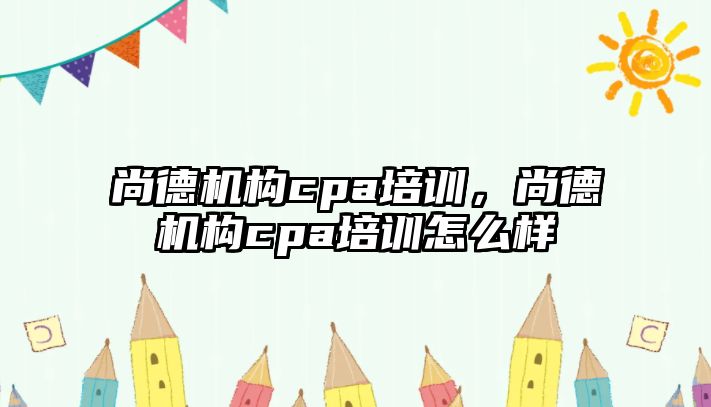 尚德机构cpa培训，尚德机构cpa培训怎么样